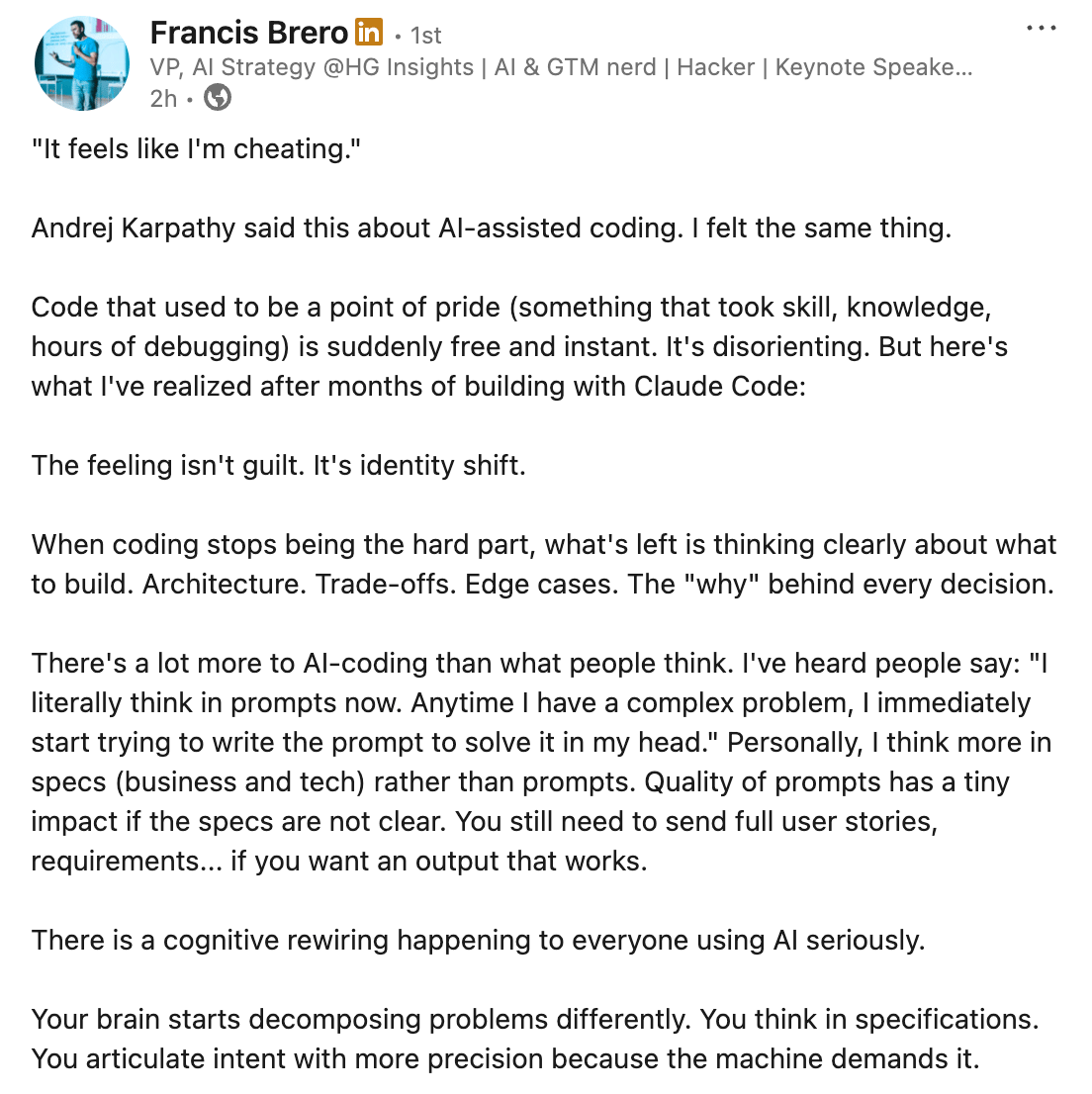 Francis Brero in • 1st
VP, AI Strategy @HG Insights | AI & GTM nerd | Hacker | Keynote Speake...
2h •

"It feels like I'm cheating."

Andrej Karpathy said this about AI-assisted coding. I felt the same thing.

Code that used to be a point of pride (something that took skill, knowledge, hours of debugging) is suddenly free and instant. It's disorienting. But here's what I've realized after months of building with Claude Code:

The feeling isn't guilt. It's identity shift.

When coding stops being the hard part, what's left is thinking clearly about what to build. Architecture. Trade-offs. Edge cases. The "why" behind every decision.

There's a lot more to AI-coding than what people think. I've heard people say: "I literally think in prompts now. Anytime I have a complex problem, I immediately start trying to write the prompt to solve it in my head." Personally, I think more in specs (business and tech) rather than prompts. Quality of prompts has a tiny impact if the specs are not clear. You still need to send full user stories, requirements... if you want an output that works.

There is a cognitive rewiring happening to everyone using AI seriously.

Your brain starts decomposing problems differently. You think in specifications. You articulate intent with more precision because the machine demands it.